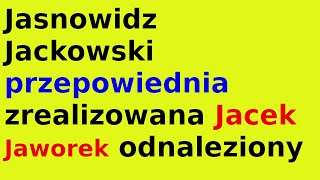 Jasnowidz Jackowski przepowiednia zrealizowana Jacek Jaworek odnaleziony